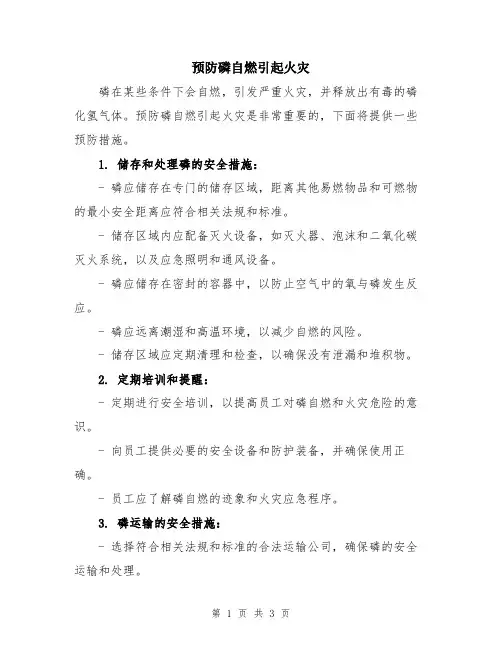 预防磷自燃引起火灾

磷在某些条件下会自燃，引发严重火灾，并释放出有毒的磷化氢气体。预防磷自燃引起火灾是非常重要的，下面将提供一些预防措施。

1. 储存和处理磷的安全措施：

- 磷应储存在专门的储存区域，距离其他易燃物品和可燃物的最小安全距离应符合相关法规和标准。

- 储存区域内应配备灭火设备，如灭火器、泡沫和二氧化碳灭火系统，以及应急照明和通风设备。

- 磷应储存在密封的容器中，以防止空气中的氧与磷发生反应。

- 磷应远离潮湿和高温环境，以减少自燃的风险。

- 储存区域应定期清理和检查，以确保没有泄漏和堆积物。

2. 定期培训和提醒：

- 定期进行安全培训，以提高员工对磷自燃和火灾危险的意识。

- 向员工提供必要的安全设备和防护装备，并确保使用正确。

- 员工应了解磷自燃的迹象和火灾应急程序。

3. 磷运输的安全措施：

- 选择符合相关法规和标准的合法运输公司，确保磷的安全运输和处理。

第 1 页 共 3 页